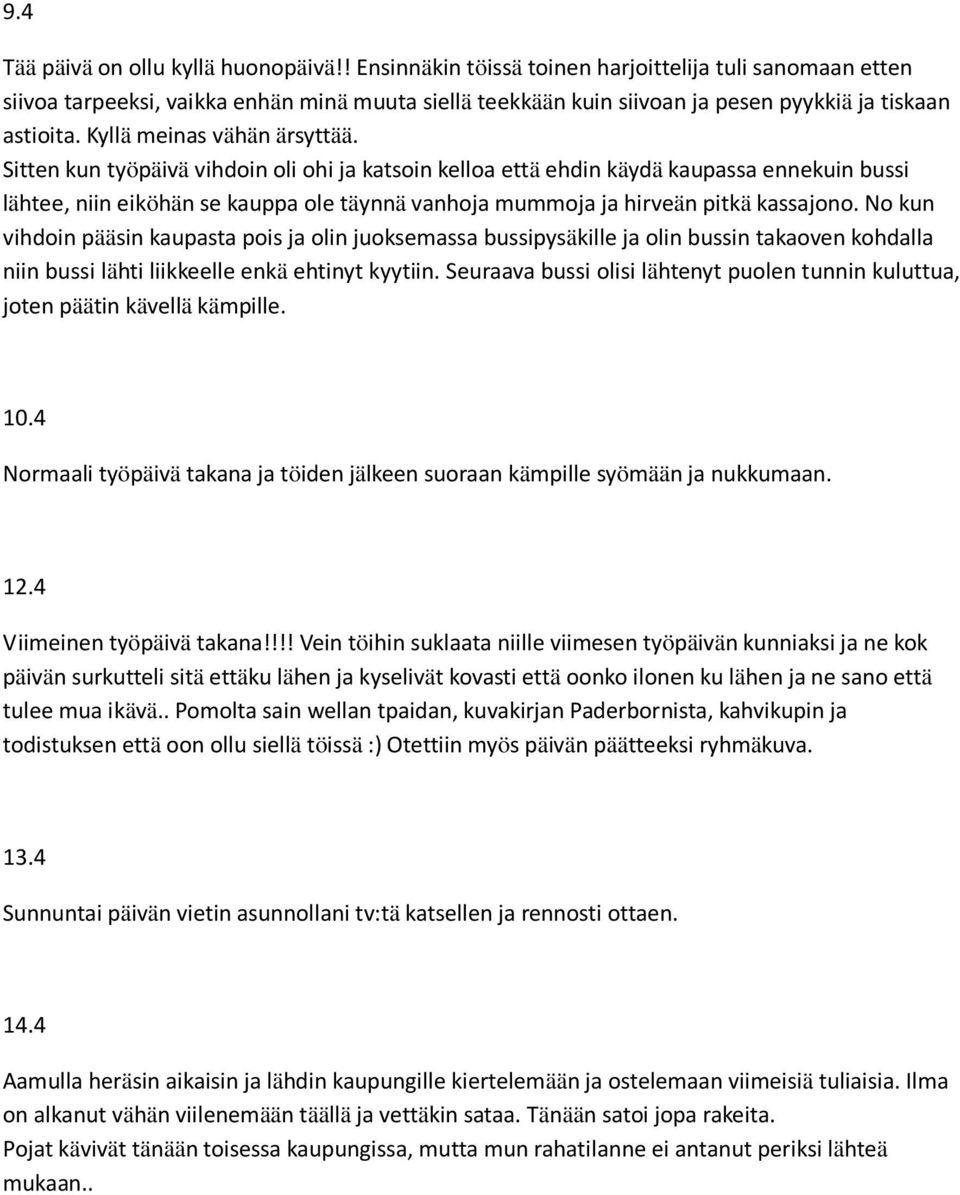 9.4

Tää päivä on ollu kyllä huonopäivä!! Ensinnäkin töissä toinen harjoittelija tuli sanomaan etten siivoa tarpeeksi, vaikka enhän minä muuta siellä teekkään kuin siivoan ja pesen pyykkiä ja tiskaan astioita. Kyllä meinas vähän ärsyttää.
Sitten kun työpäivä vihdoin oli ohi ja katsoin kelloa että ehdin käydä kaupassa ennekuin bussi lähtee, niin eiköhän se kauppa ole täynnä vanhoja mummoja ja hirveän pitkä kassajono. No kun vihdoin pääsin kaupasta pois ja olin juoksemassa bussipysäkille ja olin bussin takaoven kohdalla niin bussi lähti liikkeelle enkä ehtinyt kyytiin. Seuraava bussi olisi lähtenyt puolen tunnin kuluttua, joten päätin kävellä kämpille.

10.4

Normaali työpäivä takana ja töiden jälkeen suoraan kämpille syömään ja nukkumaan.

12.4

Viimeinen työpäivä takana!!!! Vein töihin suklaata niille viimesen työpäivän kunniaksi ja ne kok päivän surkutteli sitä ettäku lähen ja kyselivät kovasti että oonko ilonen ku lähen ja ne sano että tulee mua ikävä.. Pomolta sain wellan tpaidan, kuvakirjan Paderbornista, kahvikupin ja todistuksen että oon ollu siellä töissä :) Otettiin myös päivän päätteeksi ryhmäkuva.

13.4

Sunnuntai päivän vietin asunnollani tv:tä katsellen ja rennosti ottaen.

14.4

Aamulla heräsin aikaisin ja lähdin kaupungille kiertelemään ja ostelemaan viimeisiä tuliaisia. Ilma on alkanut vähän viilenemään täällä ja vettäkin sataa. Tänään satoi jopa rakeita.
Pojat kävivät tänään toisessa kaupungissa, mutta mun rahatilanne ei antanut periksi lähteä mukaan..